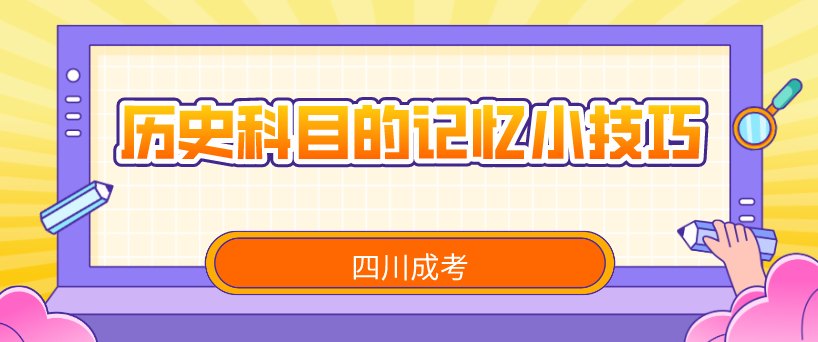 历史科目的记忆小技巧

四川成考